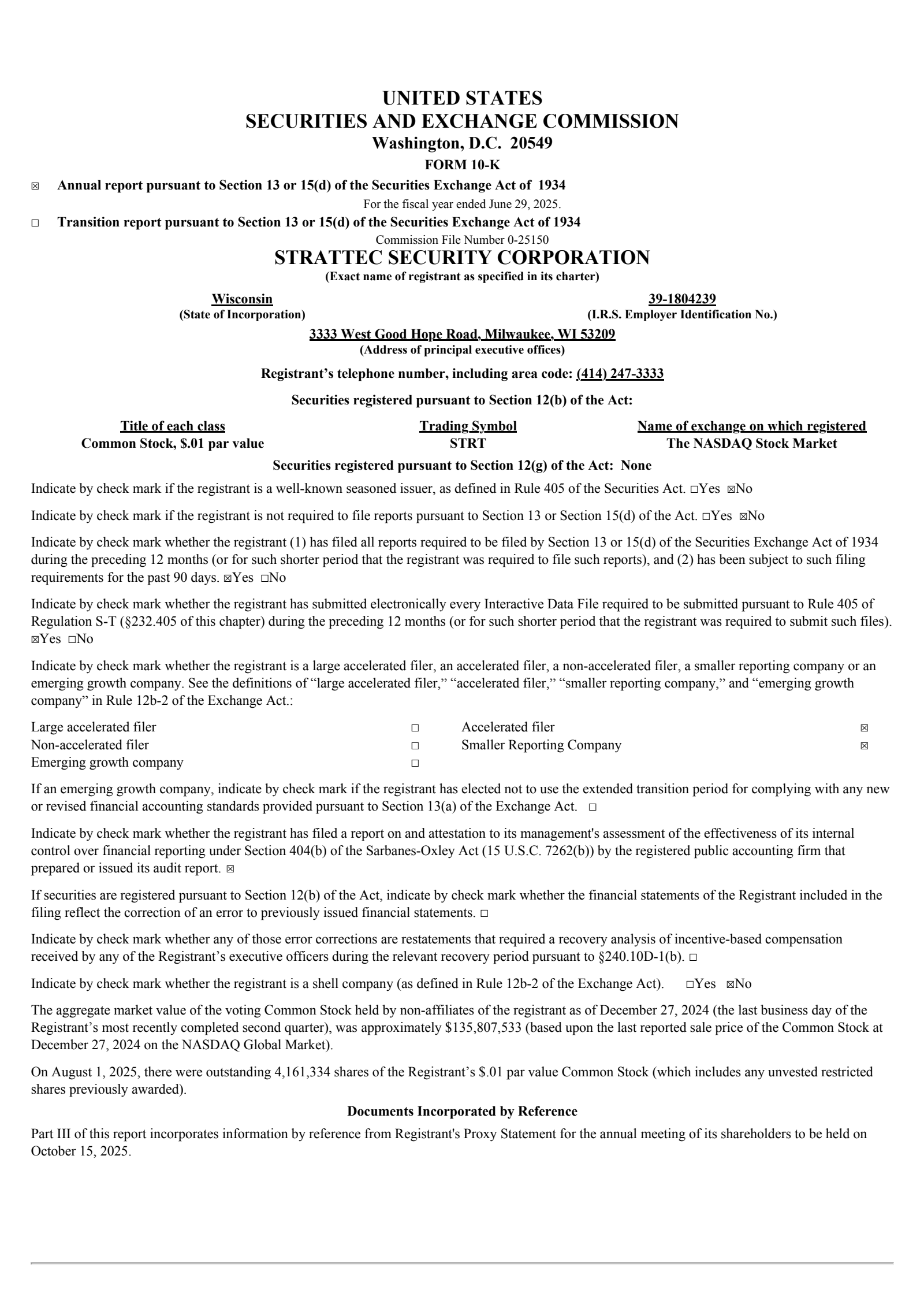 UNITED STATES
SECURITIES AND EXCHANGE COMMISSION
Washington, D.C. 20549
FORM 10-K

☒ Annual report pursuant to Section 13 or 15(d) of the Securities Exchange Act of 1934
For the fiscal year ended June 29, 2025.
☐ Transition report pursuant to Section 13 or 15(d) of the Securities Exchange Act of 1934
Commission File Number 0-25150

STRATTEC SECURITY CORPORATION
(Exact name of registrant as specified in its charter)

Wisconsin
(State of Incorporation)

39-1804239
(I.R.S. Employer Identification No.)

3333 West Good Hope Road, Milwaukee, WI 53209
(Address of principal executive offices)

Registrant's telephone number, including area code: (414) 247-3333

Securities registered pursuant to Section 12(b) of the Act:

| Title of each class | Trading Symbol | Name of exchange on which registered |
|---|---|---|
| Common Stock, $.01 par value | STRT | The NASDAQ Stock Market |

Securities registered pursuant to Section 12(g) of the Act: None

Indicate by check mark if the registrant is a well-known seasoned issuer, as defined in Rule 405 of the Securities Act. ☐Yes ☒No

Indicate by check mark if the registrant is not required to file reports pursuant to Section 13 or Section 15(d) of the Act. ☐Yes ☒No

Indicate by check mark whether the registrant (1) has filed all reports required to be filed by Section 13 or 15(d) of the Securities Exchange Act of 1934 during the preceding 12 months (or for such shorter period that the registrant was required to file such reports), and (2) has been subject to such filing requirements for the past 90 days. ☒Yes ☐No

Indicate by check mark whether the registrant has submitted electronically every Interactive Data File required to be submitted pursuant to Rule 405 of Regulation S-T (§232.405 of this chapter) during the preceding 12 months (or for such shorter period that the registrant was required to submit such files). ☒Yes ☐No

Indicate by check mark whether the registrant is a large accelerated filer, an accelerated filer, a non-accelerated filer, a smaller reporting company or an emerging growth company. See the definitions of "large accelerated filer," "accelerated filer," "smaller reporting company," and "emerging growth company" in Rule 12b-2 of the Exchange Act.:

| Large accelerated filer | ☐ | Accelerated filer | ☒ |
|---|---|---|---|
| Non-accelerated filer | ☐ | Smaller Reporting Company | ☒ |
| Emerging growth company | ☐ | | |

If an emerging growth company, indicate by check mark if the registrant has elected not to use the extended transition period for complying with any new or revised financial accounting standards provided pursuant to Section 13(a) of the Exchange Act. ☐

Indicate by check mark whether the registrant has filed a report on and attestation to its management's assessment of the effectiveness of its internal control over financial reporting under Section 404(b) of the Sarbanes-Oxley Act (15 U.S.C. 7262(b)) by the registered public accounting firm that prepared or issued its audit report. ☒

If securities are registered pursuant to Section 12(b) of the Act, indicate by check mark whether the financial statements of the Registrant included in the filing reflect the correction of an error to previously issued financial statements. ☐

Indicate by check mark whether any of those error corrections are restatements that required a recovery analysis of incentive-based compensation received by any of the Registrant's executive officers during the relevant recovery period pursuant to §240.10D-1(b). ☐

Indicate by check mark whether the registrant is a shell company (as defined in Rule 12b-2 of the Exchange Act). ☐Yes ☒No

The aggregate market value of the voting Common Stock held by non-affiliates of the registrant as of December 27, 2024 (the last business day of the Registrant's most recently completed second quarter), was approximately $135,807,533 (based upon the last reported sale price of the Common Stock at December 27, 2024 on the NASDAQ Global Market).

On August 1, 2025, there were outstanding 4,161,334 shares of the Registrant's $.01 par value Common Stock (which includes any unvested restricted shares previously awarded).

Documents Incorporated by Reference

Part III of this report incorporates information by reference from Registrant's Proxy Statement for the annual meeting of its shareholders to be held on October 15, 2025.